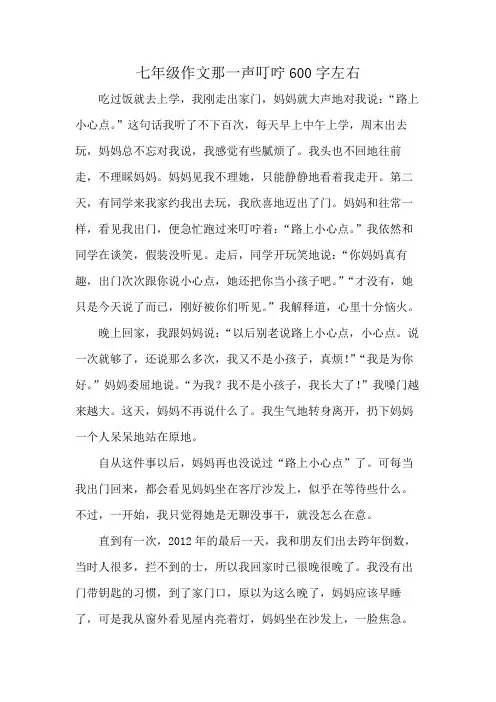 七年级作文那一声叮咛600字左右

吃过饭就去上学，我刚走出家门，妈妈就大声地对我说：“路上小心点。”这句话我听了不下百次，每天早上中午上学，周末出去玩，妈妈总不忘对我说，我感觉有些腻烦了。我头也不回地往前走，不理睬妈妈。妈妈见我不理她，只能静静地看着我走开。第二天，有同学来我家约我出去玩，我欣喜地迈出了门。妈妈和往常一样，看见我出门，便急忙跑过来叮咛着：“路上小心点。”我依然和同学在谈笑，假装没听见。走后，同学开玩笑地说：“你妈妈真有趣，出门次次跟你说小心点，她还把你当小孩子吧。”“才没有，她只是今天说了而已，刚好被你们听见。”我解释道，心里十分恼火。

晚上回家，我跟妈妈说：“以后别老说路上小心点，小心点。说一次就够了，还说那么多次，我又不是小孩子，真烦！”“我是为你好。”妈妈委屈地说。“为我？我不是小孩子，我长大了！”我嗓门越来越大。这天，妈妈不再说什么了。我生气地转身离开，扔下妈妈一个人呆呆地站在原地。

自从这件事以后，妈妈再也没说过“路上小心点”了。可每当我出门回来，都会看见妈妈坐在客厅沙发上，似乎在等待些什么。不过，一开始，我只觉得她是无聊没事干，就没怎么在意。

直到有一次，2012年的最后一天，我和朋友们出去跨年倒数，当时人很多，拦不到的士，所以我回家时已很晚很晚了。我没有出门带钥匙的习惯，到了家门口，原以为这么晚了，妈妈应该早睡了，可是我从窗外看见屋内亮着灯，妈妈坐在沙发上，一脸焦急。